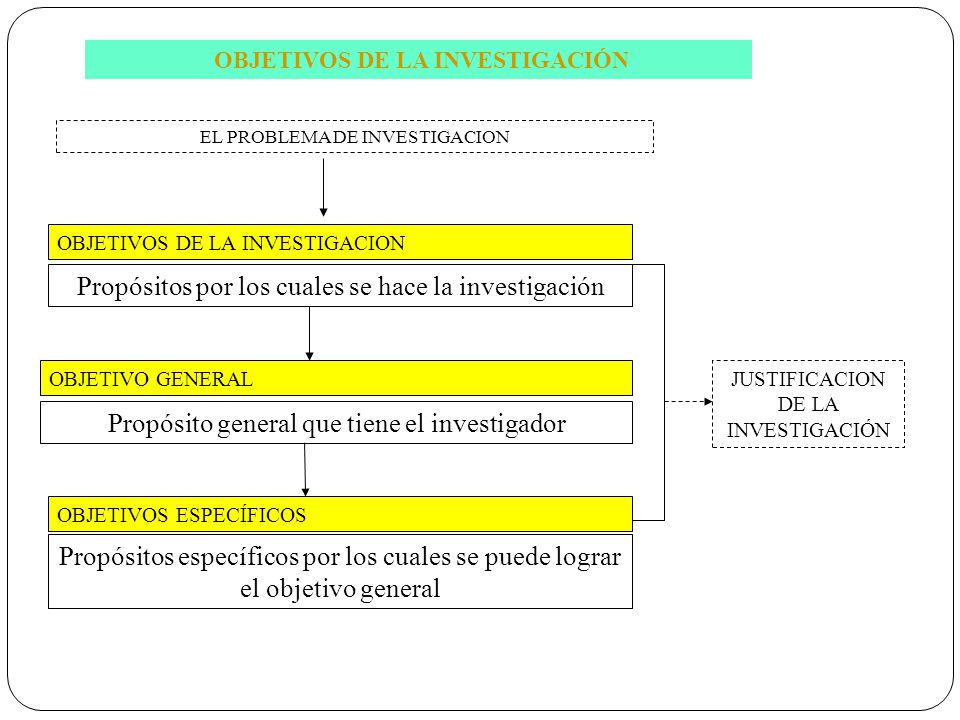 OBJETIVOS DE LA INVESTIGACIÓN

EL PROBLEMA DE INVESTIGACION

OBJETIVOS DE LA INVESTIGACION

Propósitos por los cuales se hace la investigación

OBJETIVO GENERAL

Propósito general que tiene el investigador

OBJETIVOS ESPECÍFICOS

Propósitos específicos por los cuales se puede lograr el objetivo general

JUSTIFICACION DE LA INVESTIGACIÓN